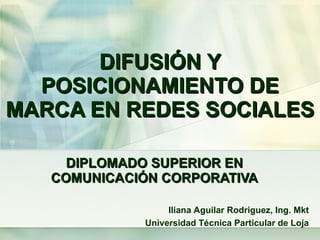 DIFUSIÓN Y POSICIONAMIENTO DE MARCA EN REDES SOCIALES

DIPLOMADO SUPERIOR EN COMUNICACIÓN CORPORATIVA

Iliana Aguilar Rodriguez, Ing. Mkt
Universidad Técnica Particular de Loja